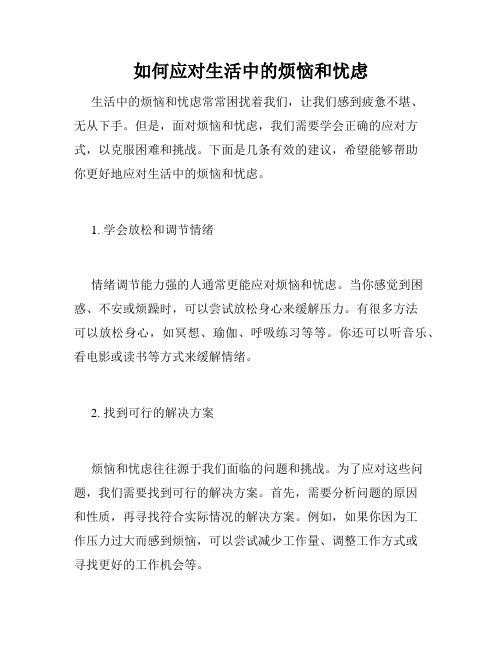 如何应对生活中的烦恼和忧虑

生活中的烦恼和忧虑常常困扰着我们，让我们感到疲惫不堪、无从下手。但是，面对烦恼和忧虑，我们需要学会正确的应对方式，以克服困难和挑战。下面是几条有效的建议，希望能够帮助你更好地应对生活中的烦恼和忧虑。

1. 学会放松和调节情绪

情绪调节能力强的人通常更能应对烦恼和忧虑。当你感觉到困惑、不安或烦躁时，可以尝试放松身心来缓解压力。有很多方法可以放松身心，如冥想、瑜伽、呼吸练习等等。你还可以听音乐、看电影或读书等方式来缓解情绪。

2. 找到可行的解决方案

烦恼和忧虑往往源于我们面临的问题和挑战。为了应对这些问题，我们需要找到可行的解决方案。首先，需要分析问题的原因和性质，再寻找符合实际情况的解决方案。例如，如果你因为工作压力过大而感到烦恼，可以尝试减少工作量、调整工作方式或寻找更好的工作机会等。